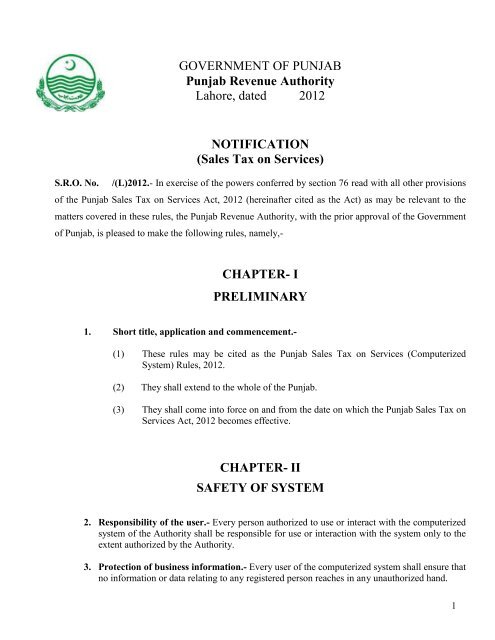 GOVERNMENT OF PUNJAB
Punjab Revenue Authority
Lahore, dated 2012

NOTIFICATION
(Sales Tax on Services)

S.R.O. No. /(L)2012.- In exercise of the powers conferred by section 76 read with all other provisions of the Punjab Sales Tax on Services Act, 2012 (hereinafter cited as the Act) as may be relevant to the matters covered in these rules, the Punjab Revenue Authority, with the prior approval of the Government of Punjab, is pleased to make the following rules, namely,-

CHAPTER- I
PRELIMINARY

1. Short title, application and commencement.-

(1) These rules may be cited as the Punjab Sales Tax on Services (Computerized System) Rules, 2012.

(2) They shall extend to the whole of the Punjab.

(3) They shall come into force on and from the date on which the Punjab Sales Tax on Services Act, 2012 becomes effective.

CHAPTER- II
SAFETY OF SYSTEM

2. Responsibility of the user.- Every person authorized to use or interact with the computerized system of the Authority shall be responsible for use or interaction with the system only to the extent authorized by the Authority.

3. Protection of business information.- Every user of the computerized system shall ensure that no information or data relating to any registered person reaches in any unauthorized hand.

1